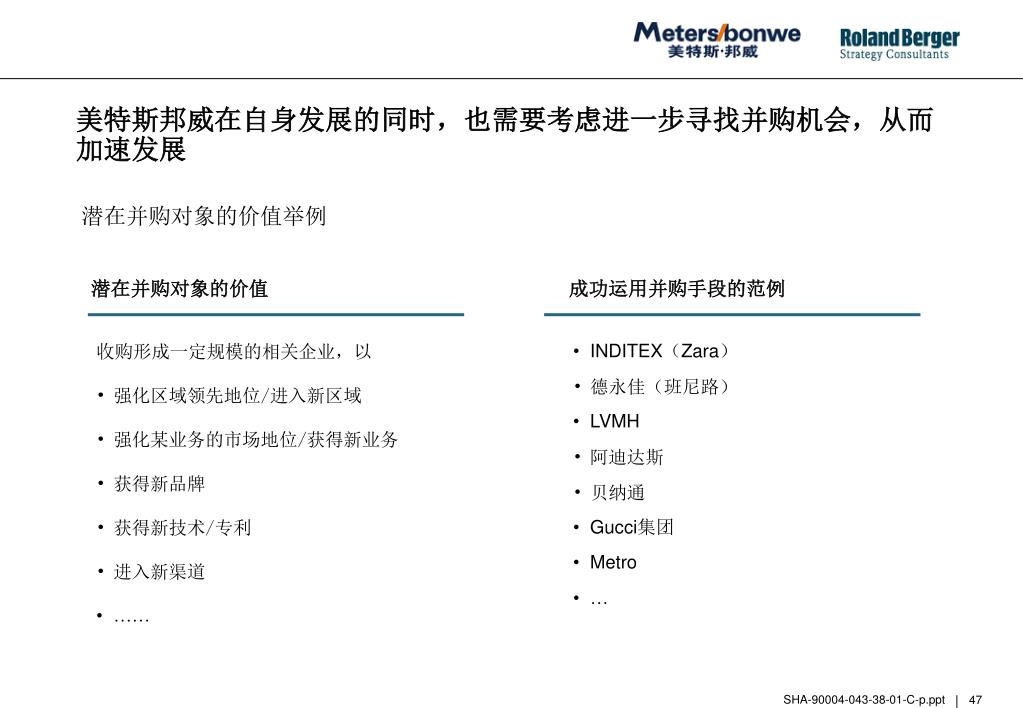 Meters/bonwe
美特斯·邦威

Roland Berger
Strategy Consultants

美特斯邦威在自身发展的同时，也需要考虑进一步寻找并购机会，从而加速发展

潜在并购对象的价值举例

潜在并购对象的价值

收购形成一定规模的相关企业，以

• 强化区域领先地位/进入新区域
• 强化某业务的市场地位/获得新业务
• 获得新品牌
• 获得新技术/专利
• 进入新渠道
• ……

成功运用并购手段的范例

• INDITEX（Zara）
• 德永佳（班尼路）
• LVMH
• 阿迪达斯
• 贝纳通
• Gucci集团
• Metro
• …

SHA-90004-043-38-01-C-p.ppt | 47